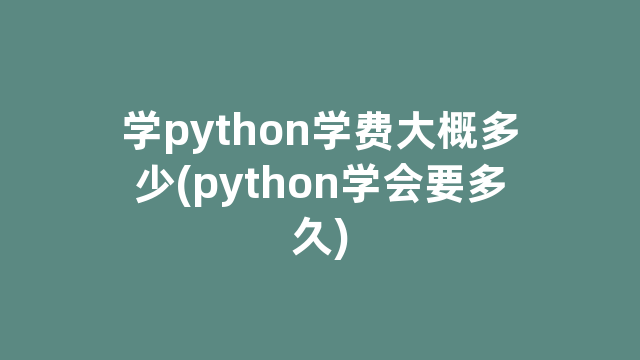 学python学费大概多少(python学会要多久)